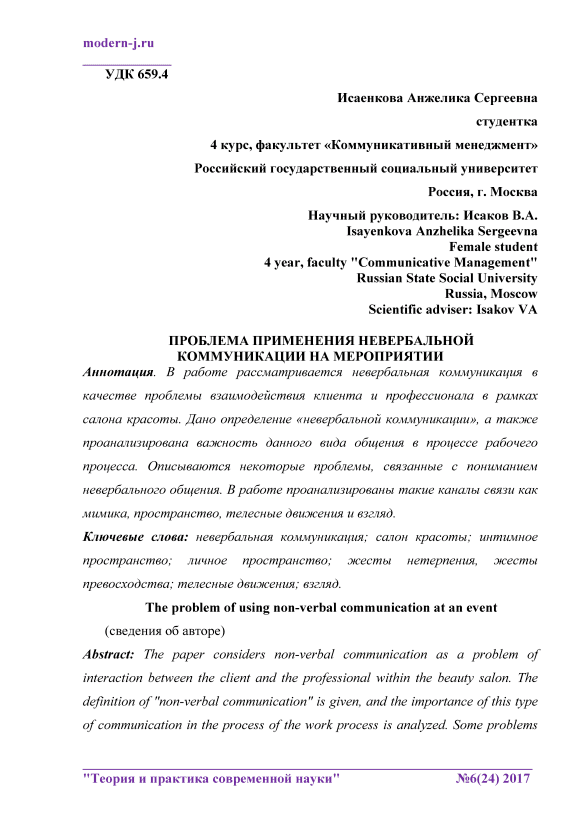 modern-j.ru

УДК 659.4

Исаенкова Анжелика Сергеевна

студентка

4 курс, факультет «Коммуникативный менеджмент»

Российский государственный социальный университет

Россия, г. Москва

Научный руководитель: Исаков В.А.
Isayenkova Anzhelika Sergeevna
Female student
4 year, faculty "Communicative Management"
Russian State Social University
Russia, Moscow
Scientific adviser: Isakov VA

ПРОБЛЕМА ПРИМЕНЕНИЯ НЕВЕРБАЛЬНОЙ КОММУНИКАЦИИ НА МЕРОПРИЯТИИ

Аннотация. В работе рассматривается невербальная коммуникация в качестве проблемы взаимодействия клиента и профессионала в рамках салона красоты. Дано определение «невербальной коммуникации», а также проанализирована важность данного вида общения в процессе рабочего процесса. Описываются некоторые проблемы, связанные с пониманием невербального общения. В работе проанализированы такие каналы связи как мимика, пространство, телесные движения и взгляд.

Ключевые слова: невербальная коммуникация; салон красоты; интимное пространство; личное пространство; жесты нетерпения, жесты превосходства; телесные движения; взгляд.

The problem of using non-verbal communication at an event

(сведения об авторе)

Abstract: The paper considers non-verbal communication as a problem of interaction between the client and the professional within the beauty salon. The definition of "non-verbal communication" is given, and the importance of this type of communication in the process of the work process is analyzed. Some problems

"Теория и практика современной науки" №6(24) 2017